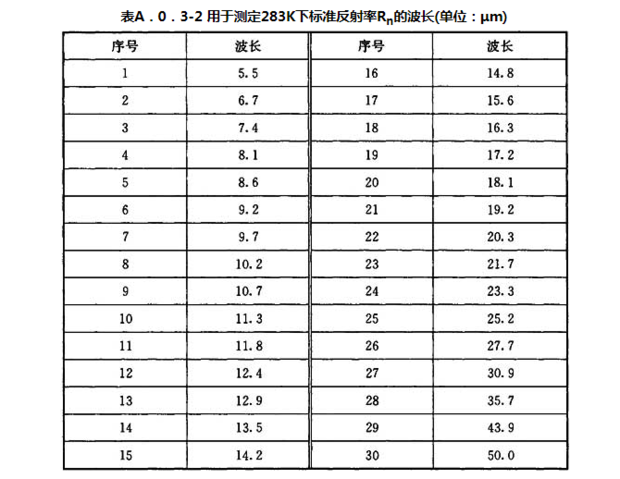 表A．0．3-2 用于测定283K下标准反射率$R_n$的波长(单位：μm)

| 序号 | 波长 | 序号 | 波长 |
|---|---|---|---|
| 1 | 5.5 | 16 | 14.8 |
| 2 | 6.7 | 17 | 15.6 |
| 3 | 7.4 | 18 | 16.3 |
| 4 | 8.1 | 19 | 17.2 |
| 5 | 8.6 | 20 | 18.1 |
| 6 | 9.2 | 21 | 19.2 |
| 7 | 9.7 | 22 | 20.3 |
| 8 | 10.2 | 23 | 21.7 |
| 9 | 10.7 | 24 | 23.3 |
| 10 | 11.3 | 25 | 25.2 |
| 11 | 11.8 | 26 | 27.7 |
| 12 | 12.4 | 27 | 30.9 |
| 13 | 12.9 | 28 | 35.7 |
| 14 | 13.5 | 29 | 43.9 |
| 15 | 14.2 | 30 | 50.0 |